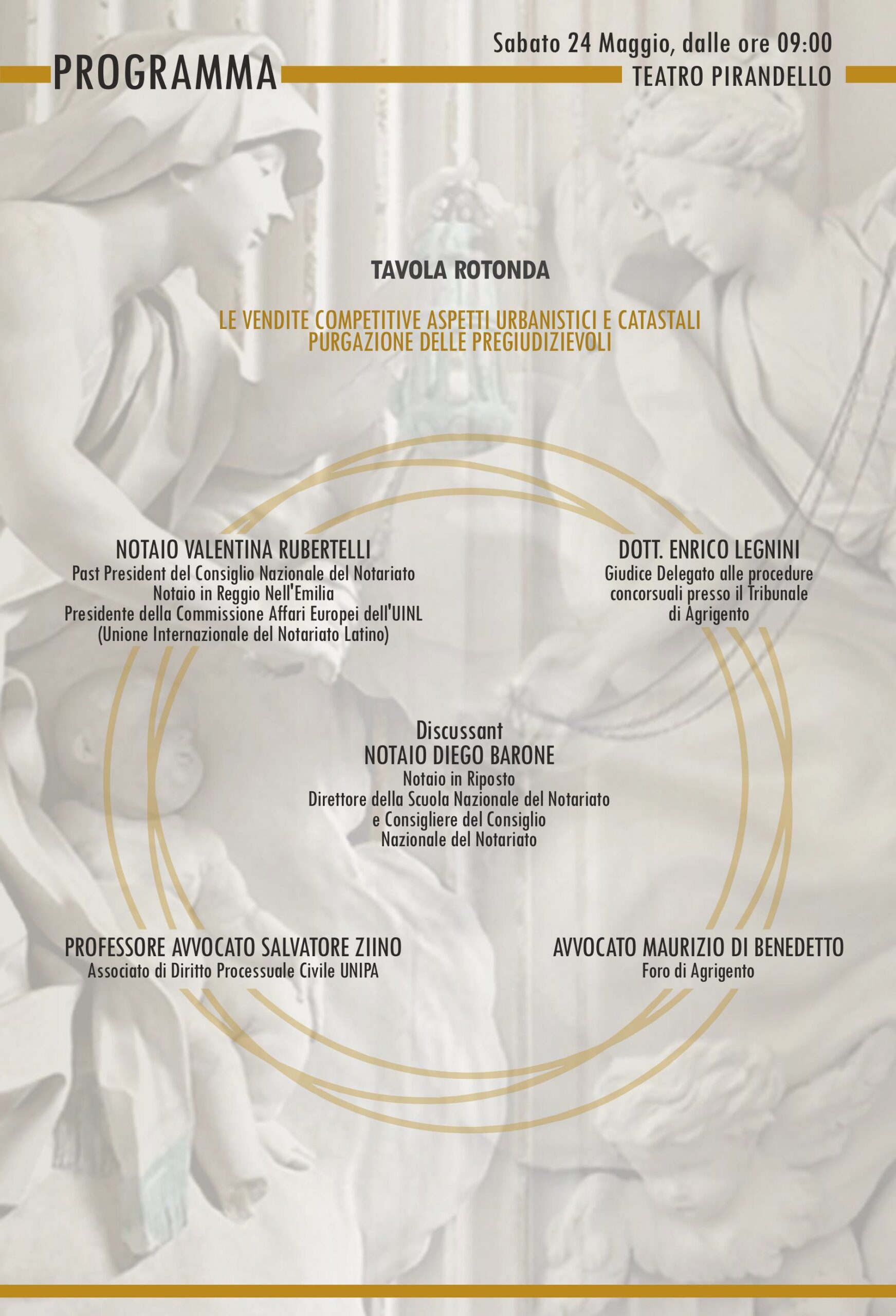 PROGRAMMA

Sabato 24 Maggio, dalle ore 09:00
TEATRO PIRANDELLO

TAVOLA ROTONDA

LE VENDITE COMPETITIVE ASPETTI URBANISTICI E CATASTALI
PURGAZIONE DELLE PREGIUDIZIEVOLI

NOTAIO VALENTINA RUBERTELLI
Past President del Consiglio Nazionale del Notariato
Notaio in Reggio Nell'Emilia
Presidente della Commissione Affari Europei dell'UINL
(Unione Internazionale del Notariato Latino)

DOTT. ENRICO LEGNINI
Giudice Delegato alle procedure concorsuali presso il Tribunale di Agrigento

Discussant
NOTAIO DIEGO BARONE
Notaio in Riposto
Direttore della Scuola Nazionale del Notariato e Consigliere del Consiglio Nazionale del Notariato

PROFESSORE AVVOCATO SALVATORE ZIINO
Associato di Diritto Processuale Civile UNIPA

AVVOCATO MAURIZIO DI BENEDETTO
Foro di Agrigento